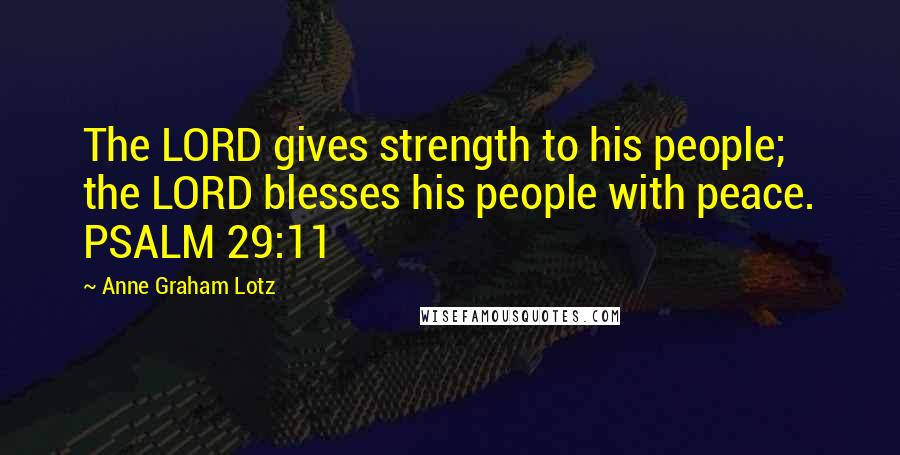 The LORD gives strength to his people; the LORD blesses his people with peace. PSALM 29:11

~ Anne Graham Lotz

WISEFAMOUSQUOTES.COM